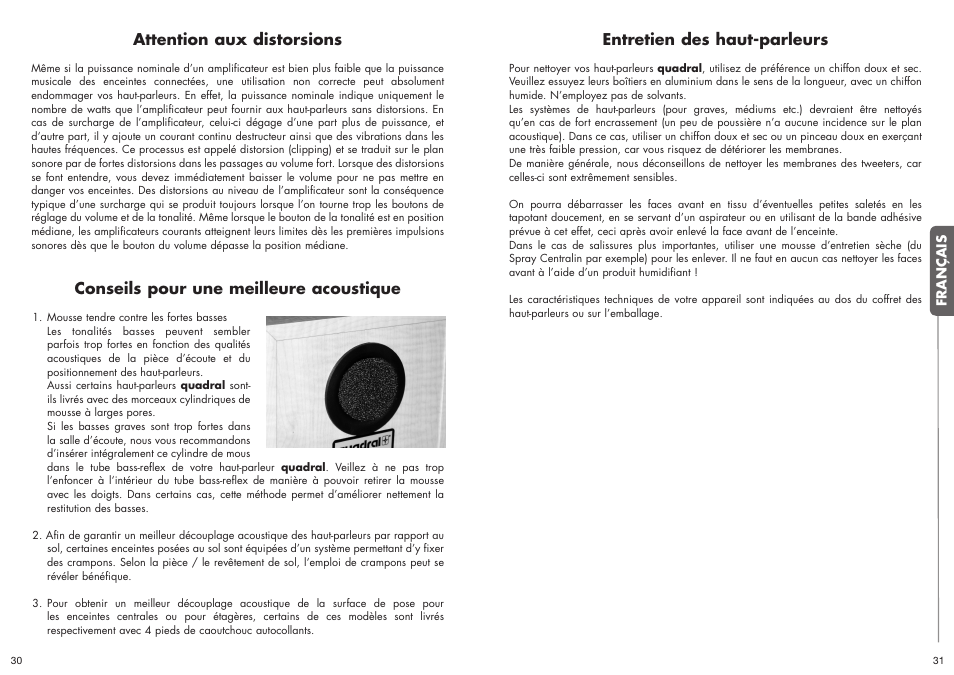 Attention aux distorsions

Même si la puissance nominale d'un amplificateur est bien plus faible que la puissance musicale des enceintes connectées, une utilisation non correcte peut absolument endommager vos haut-parleurs. En effet, la puissance nominale indique uniquement le nombre de watts que l'amplificateur peut fournir aux haut-parleurs sans distorsions. En cas de surcharge de l'amplificateur, celui-ci dégage d'une part plus de puissance, et d'autre part, il y ajoute un courant continu destructeur ainsi que des vibrations dans les hautes fréquences. Ce processus est appelé distorsion (clipping) et se traduit sur le plan sonore par de fortes distorsions dans les passages au volume fort. Lorsque des distorsions se font entendre, vous devez immédiatement baisser le volume pour ne pas mettre en danger vos enceintes. Des distorsions au niveau de l'amplificateur sont la conséquence typique d'une surcharge qui se produit toujours lorsque l'on tourne trop les boutons de réglage du volume et de la tonalité. Même lorsque le bouton de la tonalité est en position médiane, les amplificateurs courants atteignent leurs limites dès les premières impulsions sonores dès que le bouton du volume dépasse la position médiane.

Conseils pour une meilleure acoustique

1. Mousse tendre contre les fortes basses
Les tonalités basses peuvent sembler parfois trop fortes en fonction des qualités acoustiques de la pièce d'écoute et du positionnement des haut-parleurs.
Aussi certains haut-parleurs quadral sont-ils livrés avec des morceaux cylindriques de mousse à larges pores.
Si les basses graves sont trop fortes dans la salle d'écoute, nous vous recommandons d'insérer intégralement ce cylindre de mous dans le tube bass-reflex de votre haut-parleur quadral. Veillez à ne pas trop l'enfoncer à l'intérieur du tube bass-reflex de manière à pouvoir retirer la mousse avec les doigts. Dans certains cas, cette méthode permet d'améliorer nettement la restitution des basses.

quadral

2. Afin de garantir un meilleur découplage acoustique des haut-parleurs par rapport au sol, certaines enceintes posées au sol sont équipées d'un système permettant d'y fixer des crampons. Selon la pièce / le revêtement de sol, l'emploi de crampons peut se révéler bénéfique.

3. Pour obtenir un meilleur découplage acoustique de la surface de pose pour les enceintes centrales ou pour étagères, certains de ces modèles sont livrés respectivement avec 4 pieds de caoutchouc autocollants.

30

Entretien des haut-parleurs

Pour nettoyer vos haut-parleurs quadral, utilisez de préférence un chiffon doux et sec. Veuillez essuyez leurs boîtiers en aluminium dans le sens de la longueur, avec un chiffon humide. N'employez pas de solvants.
Les systèmes de haut-parleurs (pour graves, médiums etc.) devraient être nettoyés qu'en cas de fort encrassement (un peu de poussière n'a aucune incidence sur le plan acoustique). Dans ce cas, utiliser un chiffon doux et sec ou un pinceau doux en exerçant une très faible pression, car vous risquez de détériorer les membranes.
De manière générale, nous déconseillons de nettoyer les membranes des tweeters, car celles-ci sont extrêmement sensibles.

On pourra débarrasser les faces avant en tissu d'éventuelles petites saletés en les tapotant doucement, en se servant d'un aspirateur ou en utilisant de la bande adhésive prévue à cet effet, ceci après avoir enlevé la face avant de l'enceinte.
Dans le cas de salissures plus importantes, utiliser une mousse d'entretien sèche (du Spray Centralin par exemple) pour les enlever. Il ne faut en aucun cas nettoyer les faces avant à l'aide d'un produit humidifiant !

Les caractéristiques techniques de votre appareil sont indiquées au dos du coffret des haut-parleurs ou sur l'emballage.

FRANÇAIS

31